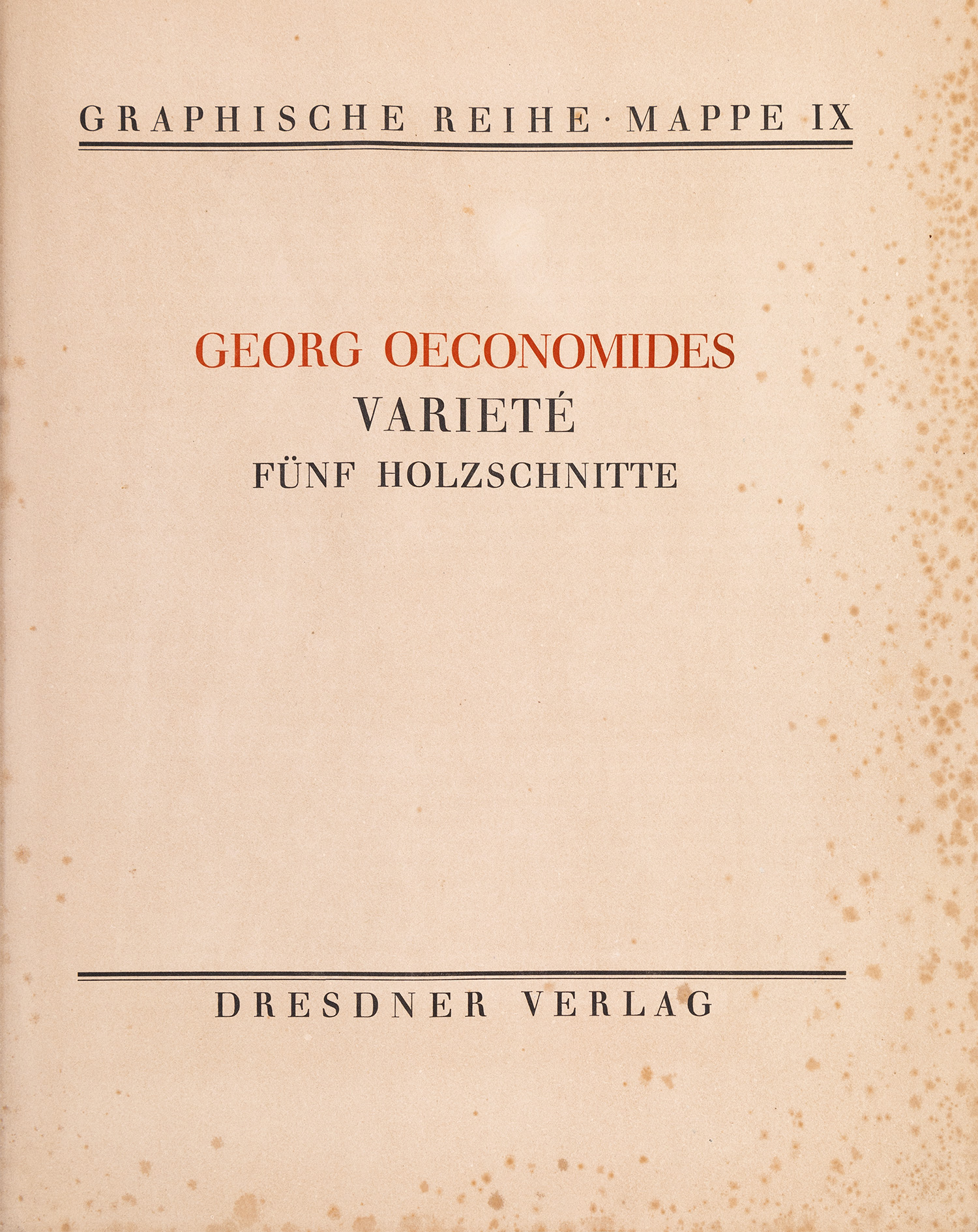 GRAPHISCHE REIHE · MAPPE IX

GEORG OECONOMIDES
VARIETÉ
FÜNF HOLZSCHNITTE

DRESDNER VERLAG